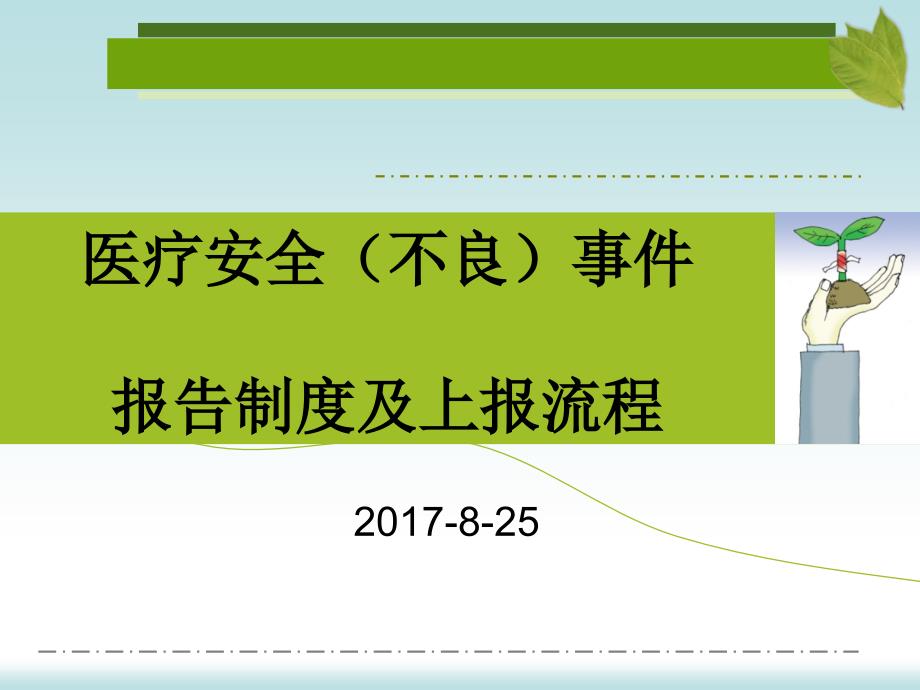 医疗安全（不良）事件

报告制度及上报流程

2017-8-25